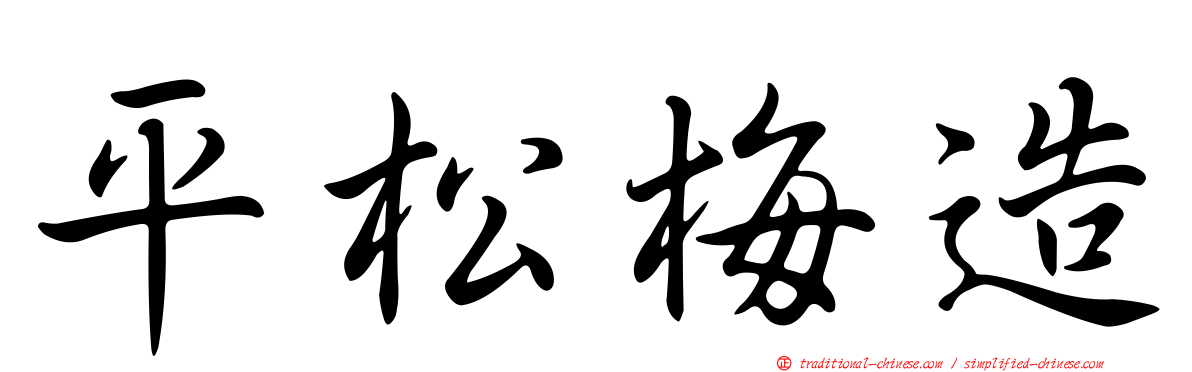 平松梅造

traditional-chinese.com / simplified-chinese.com